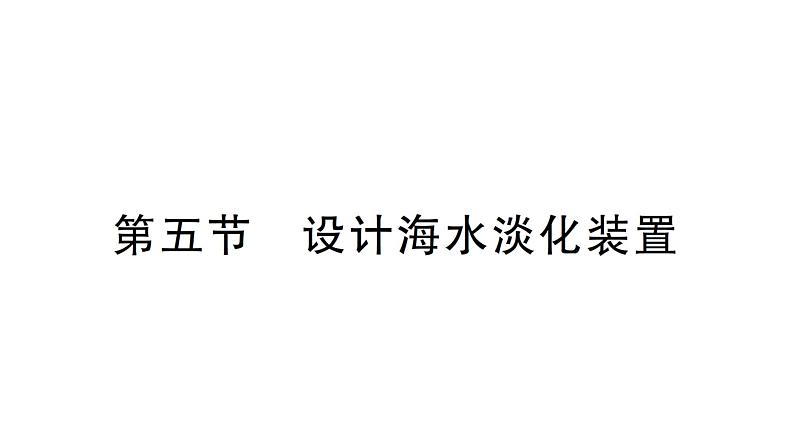 第五节　设计海水淡化装置